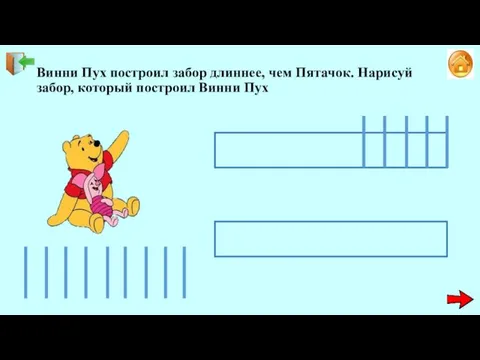 Винни Пух построил забор длиннее, чем Пятачок. Нарисуй забор, который построил Винни Пух